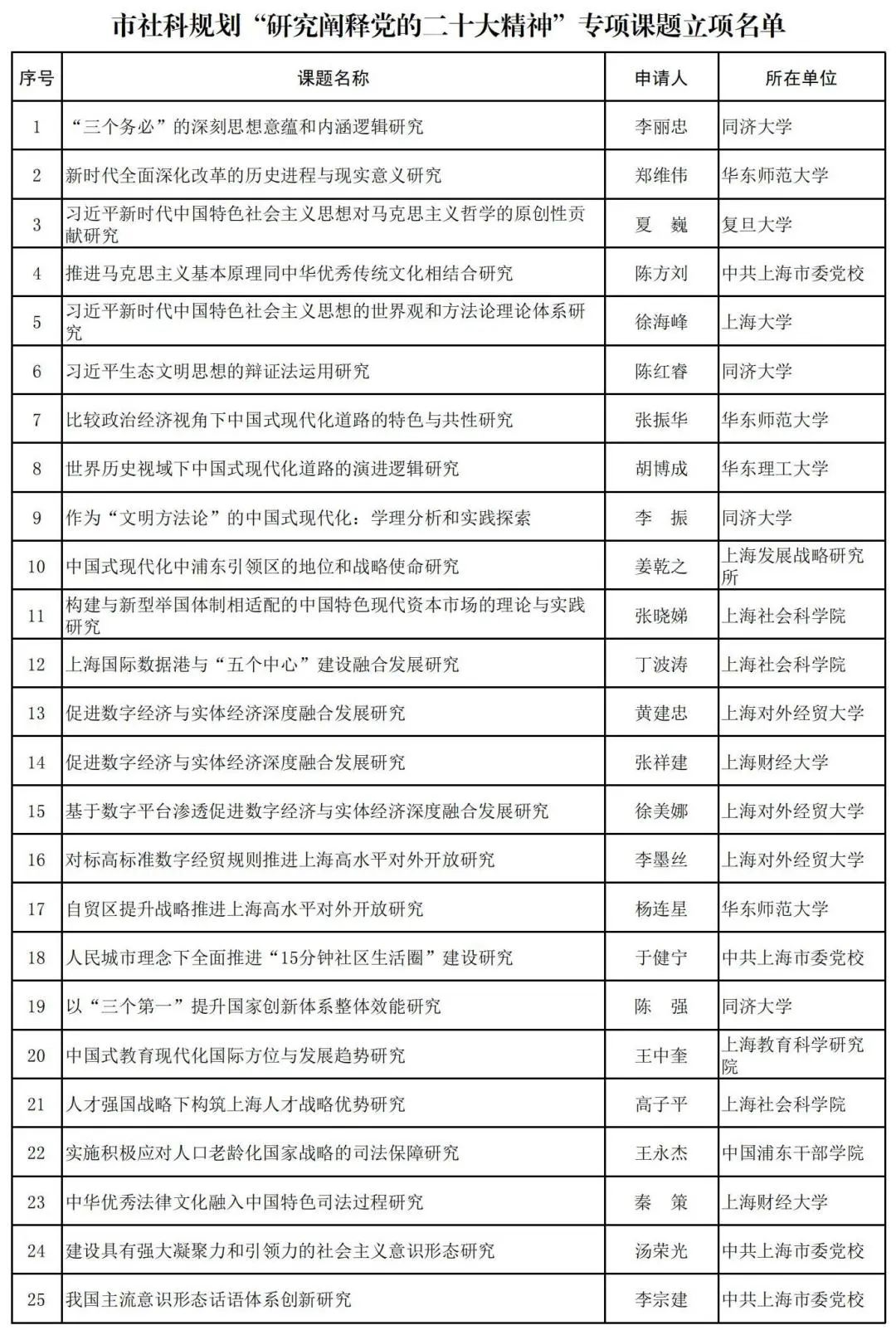 市社科规划“研究阐释党的二十大精神”专项课题立项名单

| 序号 | 课题名称 | 申请人 | 所在单位 |
|---|---|---|---|
| 1 | “三个务必”的深刻思想意蕴和内涵逻辑研究 | 李丽忠 | 同济大学 |
| 2 | 新时代全面深化改革的历史进程与现实意义研究 | 郑维伟 | 华东师范大学 |
| 3 | 习近平新时代中国特色社会主义思想对马克思主义哲学的原创性贡献研究 | 夏　巍 | 复旦大学 |
| 4 | 推进马克思主义基本原理同中华优秀传统文化相结合研究 | 陈方刘 | 中共上海市委党校 |
| 5 | 习近平新时代中国特色社会主义思想的世界观和方法论理论体系研究 | 徐海峰 | 上海大学 |
| 6 | 习近平生态文明思想的辩证法运用研究 | 陈红睿 | 同济大学 |
| 7 | 比较政治经济视角下中国式现代化道路的特色与共性研究 | 张振华 | 华东师范大学 |
| 8 | 世界历史视域下中国式现代化道路的演进逻辑研究 | 胡博成 | 华东理工大学 |
| 9 | 作为“文明方法论”的中国式现代化：学理分析和实践探索 | 李　振 | 同济大学 |
| 10 | 中国式现代化中浦东引领区的地位和战略使命研究 | 姜乾之 | 上海发展战略研究所 |
| 11 | 构建与新型举国体制相适配的中国特色现代资本市场的理论与实践研究 | 张晓娣 | 上海社会科学院 |
| 12 | 上海国际数据港与“五个中心”建设融合发展研究 | 丁波涛 | 上海社会科学院 |
| 13 | 促进数字经济与实体经济深度融合发展研究 | 黄建忠 | 上海对外经贸大学 |
| 14 | 促进数字经济与实体经济深度融合发展研究 | 张祥建 | 上海财经大学 |
| 15 | 基于数字平台渗透促进数字经济与实体经济深度融合发展研究 | 徐美娜 | 上海对外经贸大学 |
| 16 | 对标高标准数字经贸规则推进上海高水平对外开放研究 | 李墨丝 | 上海对外经贸大学 |
| 17 | 自贸区提升战略推进上海高水平对外开放研究 | 杨连星 | 华东师范大学 |
| 18 | 人民城市理念下全面推进“15分钟社区生活圈”建设研究 | 于健宁 | 中共上海市委党校 |
| 19 | 以“三个第一”提升国家创新体系整体效能研究 | 陈　强 | 同济大学 |
| 20 | 中国式教育现代化国际方位与发展趋势研究 | 王中奎 | 上海教育科学研究院 |
| 21 | 人才强国战略下构筑上海人才战略优势研究 | 高子平 | 上海社会科学院 |
| 22 | 实施积极应对人口老龄化国家战略的司法保障研究 | 王永杰 | 中国浦东干部学院 |
| 23 | 中华优秀法律文化融入中国特色司法过程研究 | 秦　策 | 上海财经大学 |
| 24 | 建设具有强大凝聚力和引领力的社会主义意识形态研究 | 汤荣光 | 中共上海市委党校 |
| 25 | 我国主流意识形态话语体系创新研究 | 李宗建 | 中共上海市委党校 |